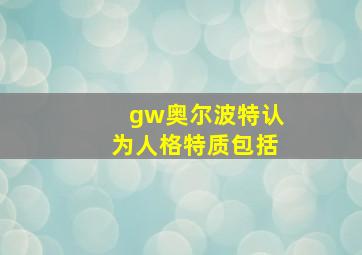 gw奥尔波特认为人格特质包括